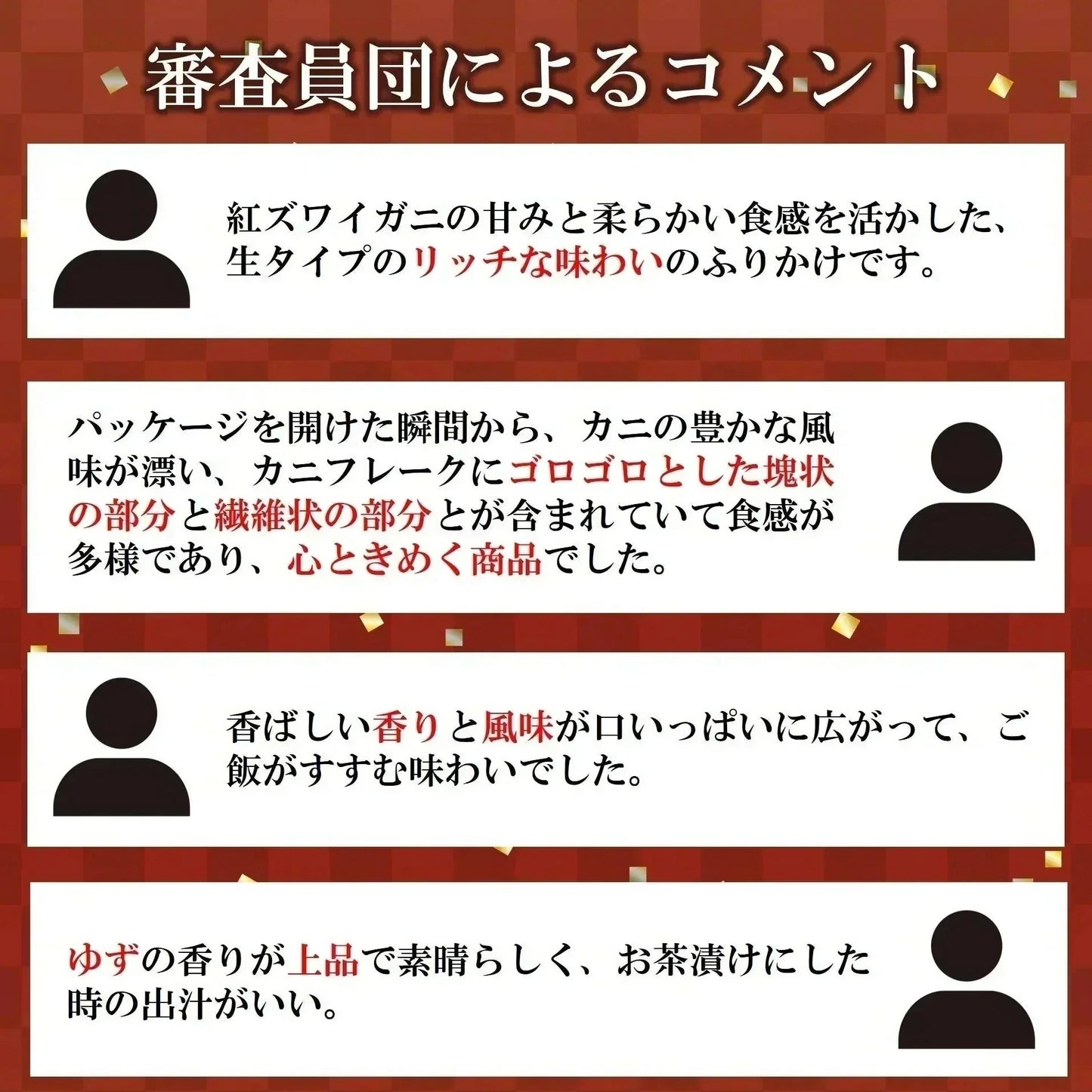 審査員団によるコメント

紅ズワイガニの甘みと柔らかい食感を活かした、生タイプのリッチな味わいのふりかけです。

パッケージを開けた瞬間から、カニの豊かな風味が漂い、カニフレークにゴロゴロとした塊状の部分と繊維状の部分とが含まれていて食感が多様であり、心ときめく商品でした。

香ばしい香りと風味が口いっぱいに広がって、ご飯がすすむ味わいでした。

ゆずの香りが上品で素晴らしく、お茶漬けにした時の出汁がいい。